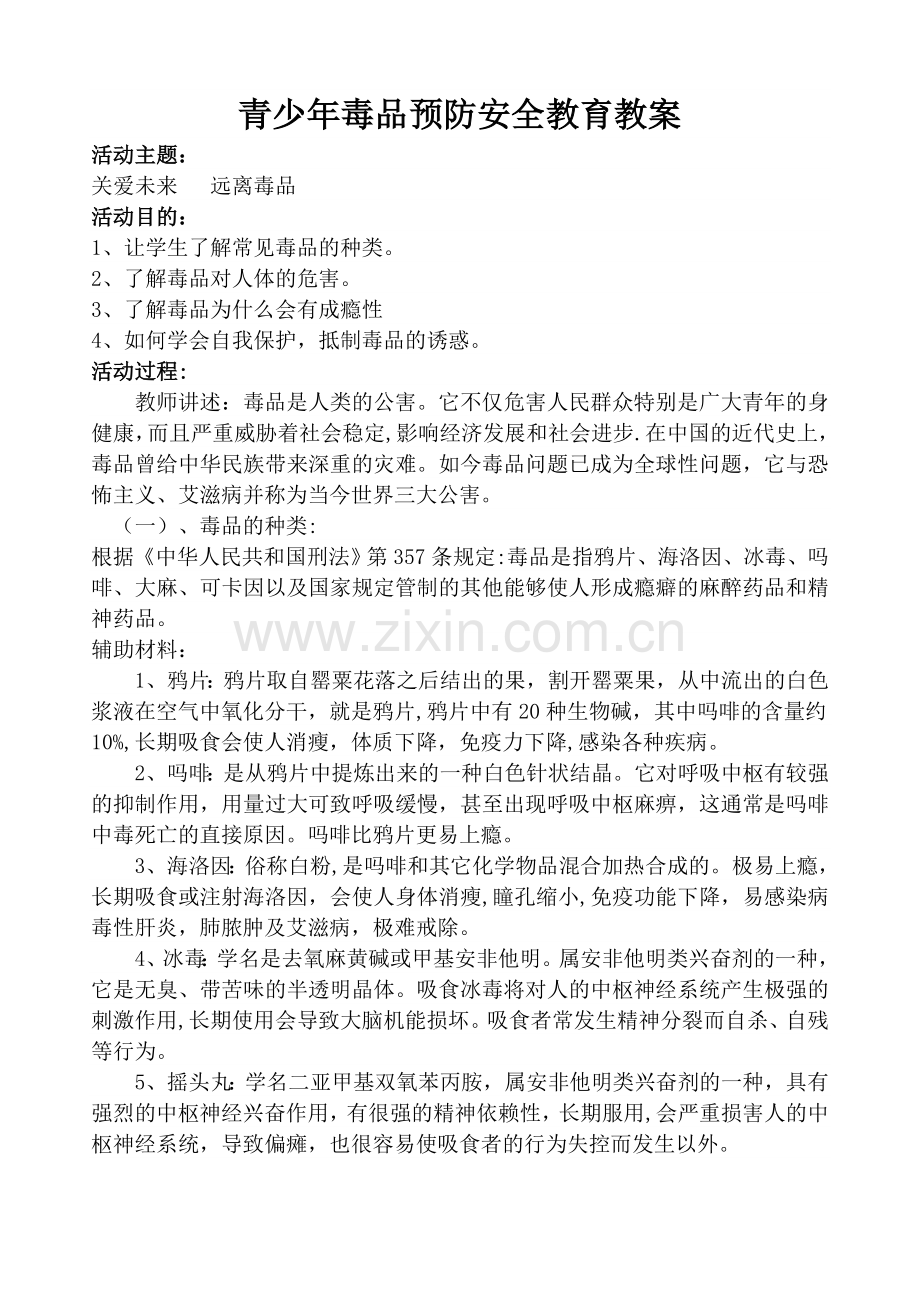 青少年毒品预防安全教育教案

活动主题：

关爱未来 远离毒品

活动目的：

1、让学生了解常见毒品的种类。

2、了解毒品对人体的危害。

3、了解毒品为什么会有成瘾性

4、如何学会自我保护，抵制毒品的诱惑。

活动过程：

教师讲述：毒品是人类的公害。它不仅危害人民群众特别是广大青年的身健康，而且严重威胁着社会稳定,影响经济发展和社会进步.在中国的近代史上，毒品曾给中华民族带来深重的灾难。如今毒品问题已成为全球性问题，它与恐怖主义、艾滋病并称为当今世界三大公害。

（一）、毒品的种类:

根据《中华人民共和国刑法》第357条规定:毒品是指鸦片、海洛因、冰毒、吗啡、大麻、可卡因以及国家规定管制的其他能够使人形成瘾癖的麻醉药品和精神药品。

辅助材料：

1、鸦片:鸦片取自罂粟花落之后结出的果，割开罂粟果，从中流出的白色浆液在空气中氧化分干，就是鸦片,鸦片中有20种生物碱，其中吗啡的含量约10%,长期吸食会使人消瘦，体质下降，免疫力下降,感染各种疾病。

2、吗啡:是从鸦片中提炼出来的一种白色针状结晶。它对呼吸中枢有较强的抑制作用，用量过大可致呼吸缓慢，甚至出现呼吸中枢麻痹，这通常是吗啡中毒死亡的直接原因。吗啡比鸦片更易上瘾。

3、海洛因:俗称白粉,是吗啡和其它化学物品混合加热合成的。极易上瘾，长期吸食或注射海洛因，会使人身体消瘦,瞳孔缩小,免疫功能下降，易感染病毒性肝炎，肺脓肿及艾滋病，极难戒除。

4、冰毒:学名是去氧麻黄碱或甲基安非他明。属安非他明类兴奋剂的一种，它是无臭、带苦味的半透明晶体。吸食冰毒将对人的中枢神经系统产生极强的刺激作用,长期使用会导致大脑机能损坏。吸食者常发生精神分裂而自杀、自残等行为。

5、摇头丸:学名二亚甲基双氧苯丙胺，属安非他明类兴奋剂的一种，具有强烈的中枢神经兴奋作用，有很强的精神依赖性，长期服用,会严重损害人的中枢神经系统，导致偏瘫，也很容易使吸食者的行为失控而发生以外。

www.zixin.com.cn